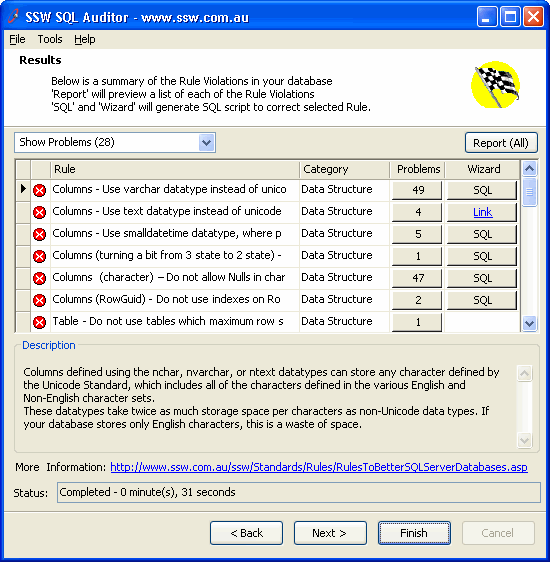 SSW SQL Auditor - www.ssw.com.au

File Tools Help

Results

Below is a summary of the Rule Violations in your database
'Report' will preview a list of each of the Rule Violations
'SQL' and 'Wizard' will generate SQL script to correct selected Rule.

Show Problems (28)

Report (All)

| Rule | Category | Problems | Wizard |
|---|---|---|---|
| Columns - Use varchar datatype instead of unico | Data Structure | 49 | SQL |
| Columns - Use text datatype instead of unicode | Data Structure | 4 | Link |
| Columns - Use smalldatetime datatype, where p | Data Structure | 5 | SQL |
| Columns (turning a bit from 3 state to 2 state) - | Data Structure | 1 | SQL |
| Columns (character) – Do not allow Nulls in char | Data Structure | 47 | SQL |
| Columns (RowGuid) - Do not use indexes on Ro | Data Structure | 2 | SQL |
| Table - Do not use tables which maximum row s | Data Structure | 1 | |

Description

Columns defined using the nchar, nvarchar, or ntext datatypes can store any character defined by the Unicode Standard, which includes all of the characters defined in the various English and Non-English character sets.
These datatypes take twice as much storage space per characters as non-Unicode data types. If your database stores only English characters, this is a waste of space.

More Information: http://www.ssw.com.au/ssw/Standards/Rules/RulesToBetterSQLServerDatabases.asp

Status: Completed - 0 minute(s), 31 seconds

< Back Next > Finish Cancel